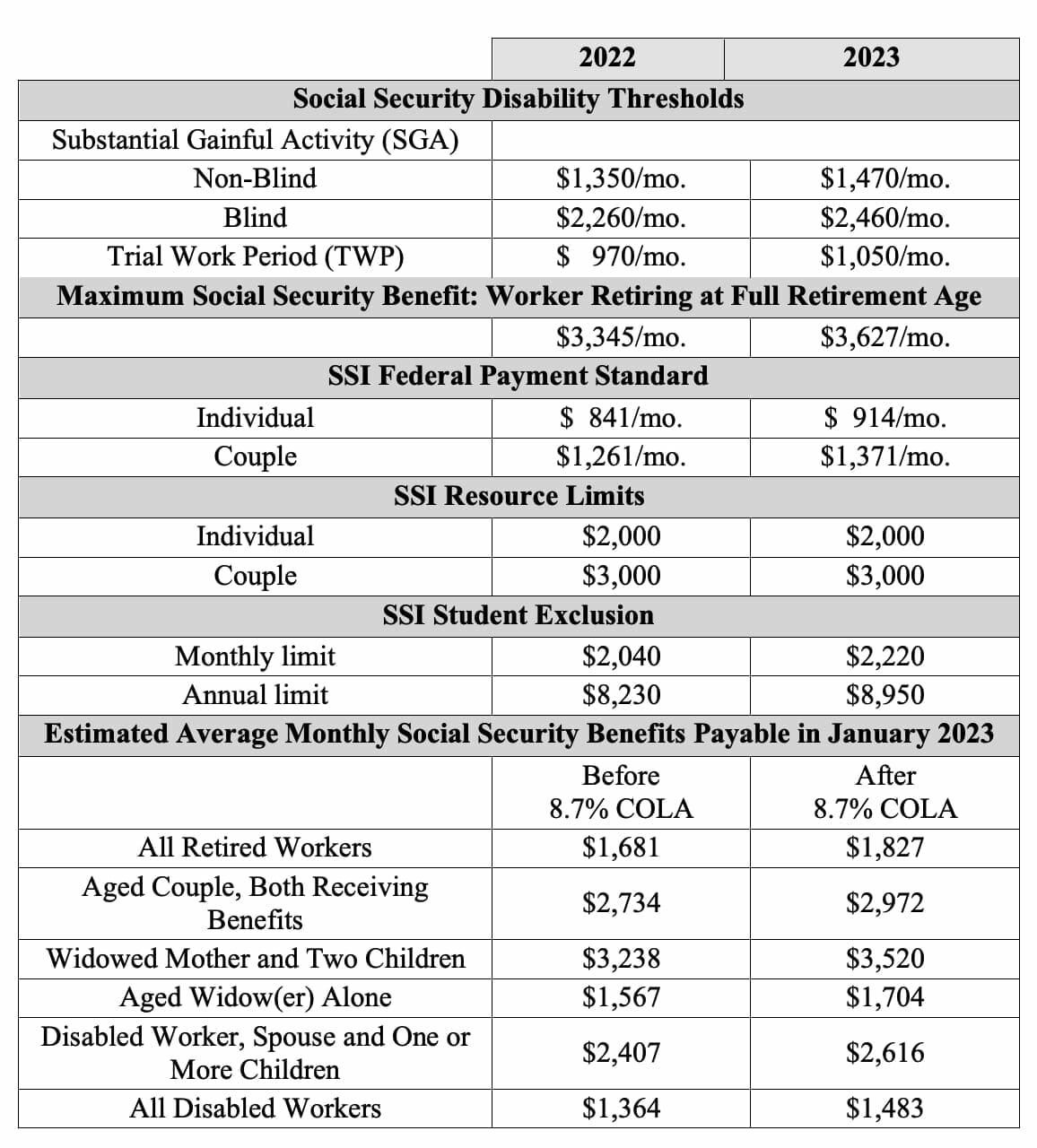 | | 2022 | 2023 |
|---|---|---|
| **Social Security Disability Thresholds** | | |
| Substantial Gainful Activity (SGA) | | |
| Non-Blind | \$1,350/mo. | \$1,470/mo. |
| Blind | \$2,260/mo. | \$2,460/mo. |
| Trial Work Period (TWP) | \$ 970/mo. | \$1,050/mo. |
| **Maximum Social Security Benefit: Worker Retiring at Full Retirement Age** | | |
| | \$3,345/mo. | \$3,627/mo. |
| **SSI Federal Payment Standard** | | |
| Individual | \$ 841/mo. | \$ 914/mo. |
| Couple | \$1,261/mo. | \$1,371/mo. |
| **SSI Resource Limits** | | |
| Individual | \$2,000 | \$2,000 |
| Couple | \$3,000 | \$3,000 |
| **SSI Student Exclusion** | | |
| Monthly limit | \$2,040 | \$2,220 |
| Annual limit | \$8,230 | \$8,950 |
| **Estimated Average Monthly Social Security Benefits Payable in January 2023** | | |
| | Before 8.7% COLA | After 8.7% COLA |
| All Retired Workers | \$1,681 | \$1,827 |
| Aged Couple, Both Receiving Benefits | \$2,734 | \$2,972 |
| Widowed Mother and Two Children | \$3,238 | \$3,520 |
| Aged Widow(er) Alone | \$1,567 | \$1,704 |
| Disabled Worker, Spouse and One or More Children | \$2,407 | \$2,616 |
| All Disabled Workers | \$1,364 | \$1,483 |